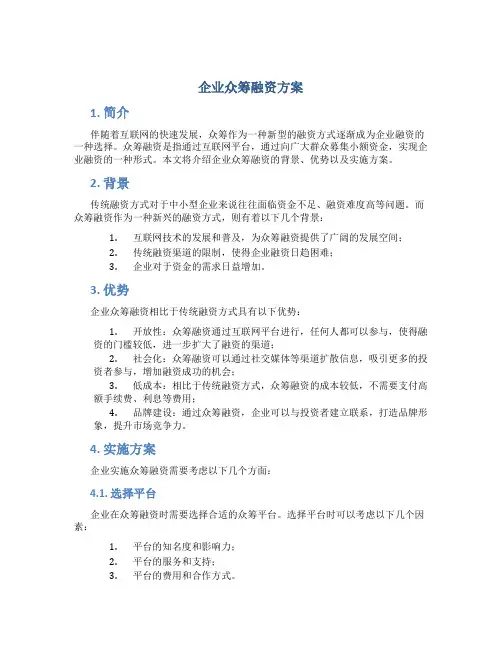 企业众筹融资方案

1. 简介

伴随着互联网的快速发展，众筹作为一种新型的融资方式逐渐成为企业融资的一种选择。众筹融资是指通过互联网平台，通过向广大群众募集小额资金，实现企业融资的一种形式。本文将介绍企业众筹融资的背景、优势以及实施方案。

2. 背景

传统融资方式对于中小型企业来说往往面临资金不足、融资难度高等问题。而众筹融资作为一种新兴的融资方式，则有着以下几个背景：

1. 互联网技术的发展和普及，为众筹融资提供了广阔的发展空间；
2. 传统融资渠道的限制，使得企业融资日趋困难；
3. 企业对于资金的需求日益增加。

3. 优势

企业众筹融资相比于传统融资方式具有以下优势：

1. 开放性：众筹融资通过互联网平台进行，任何人都可以参与，使得融资的门槛较低，进一步扩大了融资的渠道；
2. 社会化：众筹融资可以通过社交媒体等渠道扩散信息，吸引更多的投资者参与，增加融资成功的机会；
3. 低成本：相比于传统融资方式，众筹融资的成本较低，不需要支付高额手续费、利息等费用；
4. 品牌建设：通过众筹融资，企业可以与投资者建立联系，打造品牌形象，提升市场竞争力。

4. 实施方案

企业实施众筹融资需要考虑以下几个方面：

4.1. 选择平台

企业在众筹融资时需要选择合适的众筹平台。选择平台时可以考虑以下几个因素：

1. 平台的知名度和影响力；
2. 平台的服务和支持；
3. 平台的费用和合作方式。